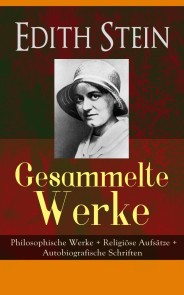 EDITH STEIN

Gesammelte Werke

Philosophische Werke + Religiöse Aufsätze + Autobiografische Schriften